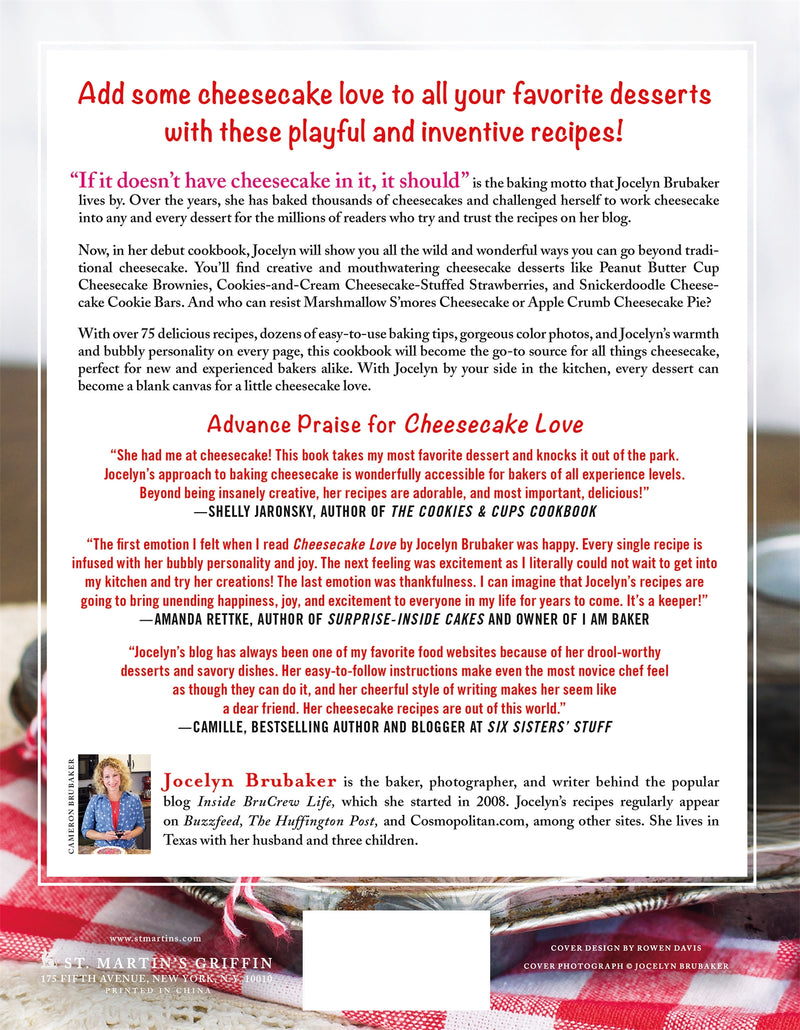 Add some cheesecake love to all your favorite desserts with these playful and inventive recipes!

"If it doesn't have cheesecake in it, it should" is the baking motto that Jocelyn Brubaker lives by. Over the years, she has baked thousands of cheesecakes and challenged herself to work cheesecake into any and every dessert for the millions of readers who try and trust the recipes on her blog.

Now, in her debut cookbook, Jocelyn will show you all the wild and wonderful ways you can go beyond traditional cheesecake. You'll find creative and mouthwatering cheesecake desserts like Peanut Butter Cup Cheesecake Brownies, Cookies-and-Cream Cheesecake-Stuffed Strawberries, and Snickerdoodle Cheesecake Cookie Bars. And who can resist Marshmallow S'mores Cheesecake or Apple Crumb Cheesecake Pie?

With over 75 delicious recipes, dozens of easy-to-use baking tips, gorgeous color photos, and Jocelyn's warmth and bubbly personality on every page, this cookbook will become the go-to source for all things cheesecake, perfect for new and experienced bakers alike. With Jocelyn by your side in the kitchen, every dessert can become a blank canvas for a little cheesecake love.

Advance Praise for Cheesecake Love

"She had me at cheesecake! This book takes my most favorite dessert and knocks it out of the park. Jocelyn's approach to baking cheesecake is wonderfully accessible for bakers of all experience levels. Beyond being insanely creative, her recipes are adorable, and most important, delicious!"
—SHELLY JARONSKY, AUTHOR OF THE COOKIES & CUPS COOKBOOK

"The first emotion I felt when I read Cheesecake Love by Jocelyn Brubaker was happy. Every single recipe is infused with her bubbly personality and joy. The next feeling was excitement as I literally could not wait to get into my kitchen and try her creations! The last emotion was thankfulness. I can imagine that Jocelyn's recipes are going to bring unending happiness, joy, and excitement to everyone in my life for years to come. It's a keeper!"
—AMANDA RETTKE, AUTHOR OF SURPRISE-INSIDE CAKES AND OWNER OF I AM BAKER

"Jocelyn's blog has always been one of my favorite food websites because of her drool-worthy desserts and savory dishes. Her easy-to-follow instructions make even the most novice chef feel as though they can do it, and her cheerful style of writing makes her seem like a dear friend. Her cheesecake recipes are out of this world."
—CAMILLE, BESTSELLING AUTHOR AND BLOGGER AT SIX SISTERS' STUFF

CAMERON BRUBAKER

Jocelyn Brubaker is the baker, photographer, and writer behind the popular blog Inside BruCrew Life, which she started in 2008. Jocelyn's recipes regularly appear on Buzzfeed, The Huffington Post, and Cosmopolitan.com, among other sites. She lives in Texas with her husband and three children.

www.stmartins.com
ST. MARTIN'S GRIFFIN
175 FIFTH AVENUE, NEW YORK, N.Y. 10010
PRINTED IN CHINA

COVER DESIGN BY ROWEN DAVIS
COVER PHOTOGRAPH © JOCELYN BRUBAKER